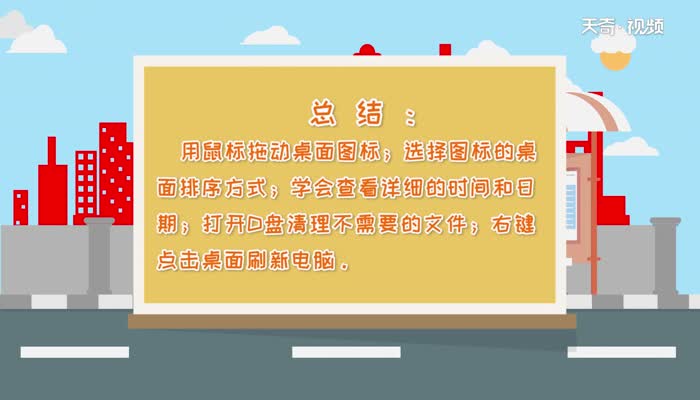 天奇·视频

总结：

用鼠标拖动桌面图标；选择图标的桌面排序方式；学会查看详细的时间和日期；打开D盘清理不需要的文件；右键点击桌面刷新电脑。